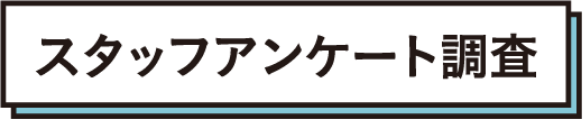 スタッフアンケート調査